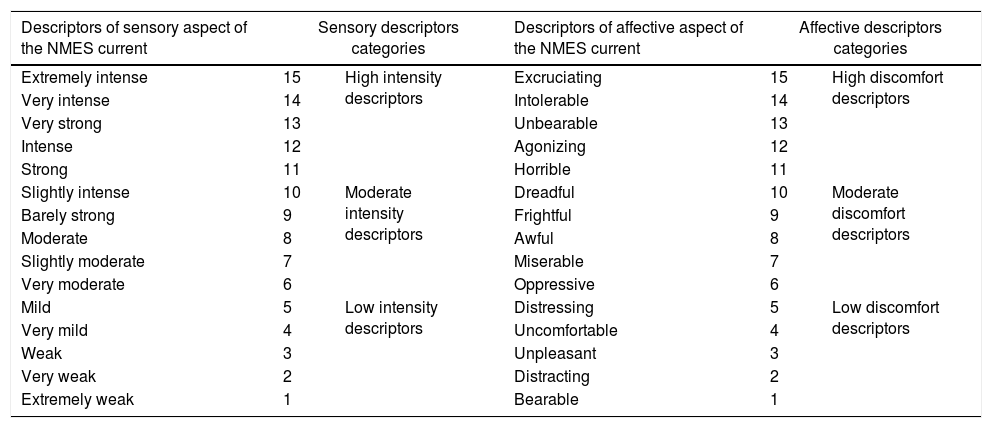 | Descriptors of sensory aspect of the NMES current | | Sensory descriptors categories | Descriptors of affective aspect of the NMES current | | Affective descriptors categories |
|---|---|---|---|---|---|
| Extremely intense | 15 | High intensity descriptors | Excruciating | 15 | High discomfort descriptors |
| Very intense | 14 | | Intolerable | 14 | |
| Very strong | 13 | | Unbearable | 13 | |
| Intense | 12 | | Agonizing | 12 | |
| Strong | 11 | | Horrible | 11 | |
| Slightly intense | 10 | Moderate intensity descriptors | Dreadful | 10 | Moderate discomfort descriptors |
| Barely strong | 9 | | Frightful | 9 | |
| Moderate | 8 | | Awful | 8 | |
| Slightly moderate | 7 | | Miserable | 7 | |
| Very moderate | 6 | | Oppressive | 6 | |
| Mild | 5 | Low intensity descriptors | Distressing | 5 | Low discomfort descriptors |
| Very mild | 4 | | Uncomfortable | 4 | |
| Weak | 3 | | Unpleasant | 3 | |
| Very weak | 2 | | Distracting | 2 | |
| Extremely weak | 1 | | Bearable | 1 | |